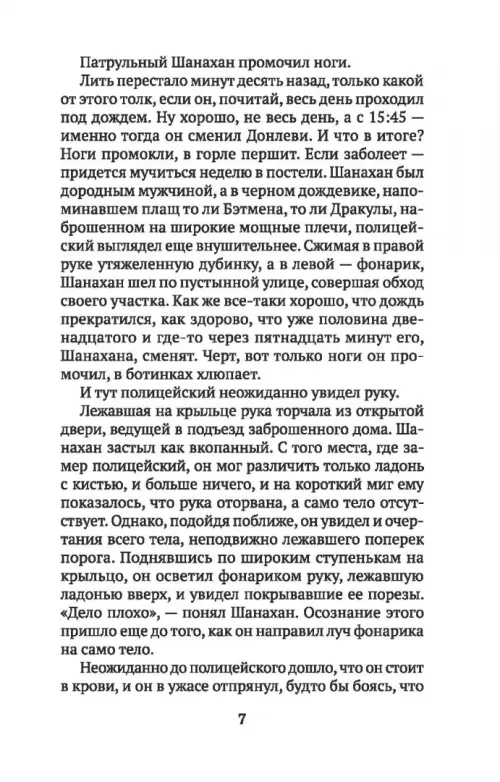 Патрульный Шанахан промочил ноги.

Лить перестало минут десять назад, только какой от этого толк, если он, почитай, весь день проходил под дождем. Ну хорошо, не весь день, а с 15:45 — именно тогда он сменил Донлеви. И что в итоге? Ноги промокли, в горле першит. Если заболеет — придется мучиться неделю в постели. Шанахан был дородным мужчиной, а в черном дождевике, напоминавшем плащ то ли Бэтмена, то ли Дракулы, наброшенном на широкие мощные плечи, полицейский выглядел еще внушительнее. Сжимая в правой руке утяжеленную дубинку, а в левой — фонарик, Шанахан шел по пустынной улице, совершая обход своего участка. Как же все-таки хорошо, что дождь прекратился, как здорово, что уже половина двенадцатого и где-то через пятнадцать минут его, Шанахана, сменят. Черт, вот только ноги он промочил, в ботинках хлюпает.

И тут полицейский неожиданно увидел руку.

Лежавшая на крыльце рука торчала из открытой двери, ведущей в подъезд заброшенного дома. Шанахан застыл как вкопанный. С того места, где замер полицейский, он мог различить только ладонь с кистью, и больше ничего, и на короткий миг ему показалось, что рука оторвана, а само тело отсутствует. Однако, подойдя поближе, он увидел и очертания всего тела, неподвижно лежавшего поперек порога. Поднявшись по широким ступенькам на крыльцо, он осветил фонариком руку, лежавшую ладонью вверх, и увидел покрывавшие ее порезы. «Дело плохо», — понял Шанахан. Осознание этого пришло еще до того, как он направил луч фонарика на само тело.

Неожиданно до полицейского дошло, что он стоит в крови, и он в ужасе отпрянул, будто бы боясь, что

7